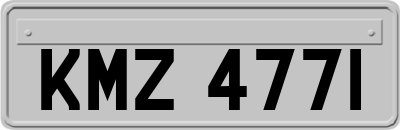 KMZ 4771